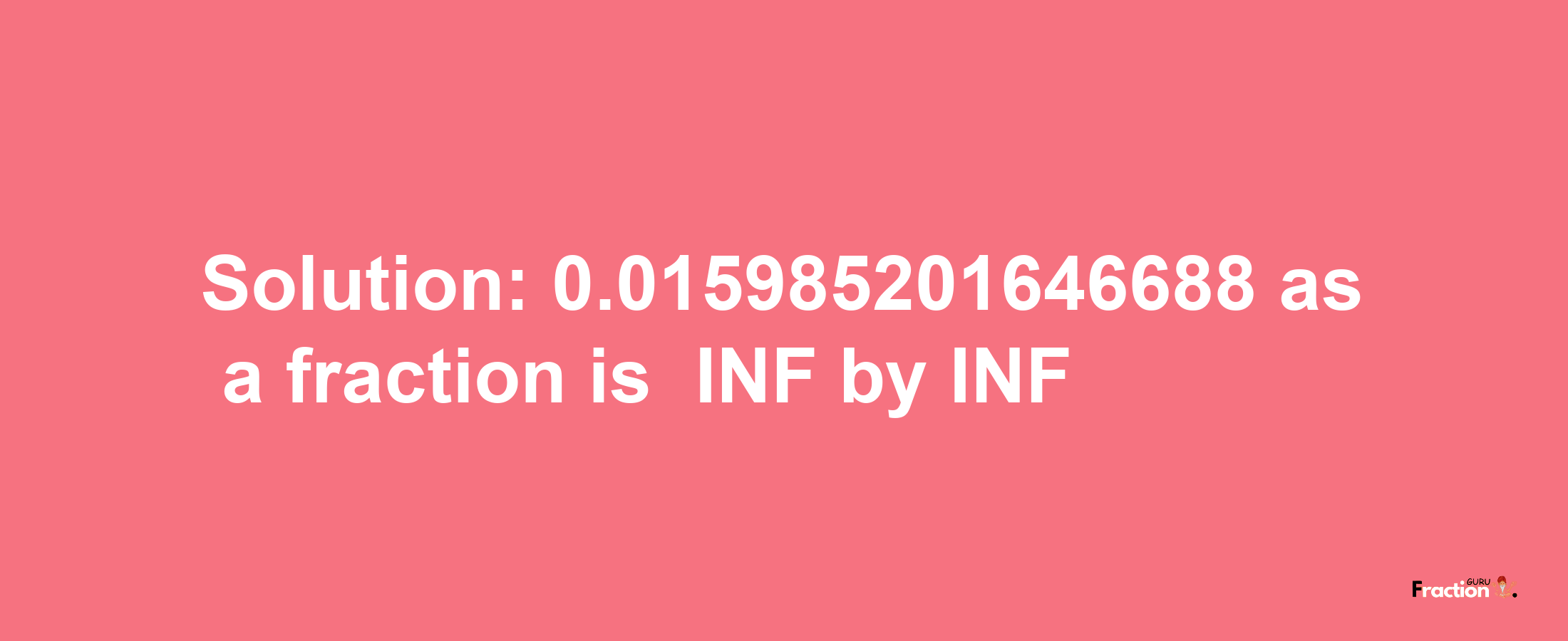 Solution: 0.015985201646688 as a fraction is INF by INF

Fraction GURU